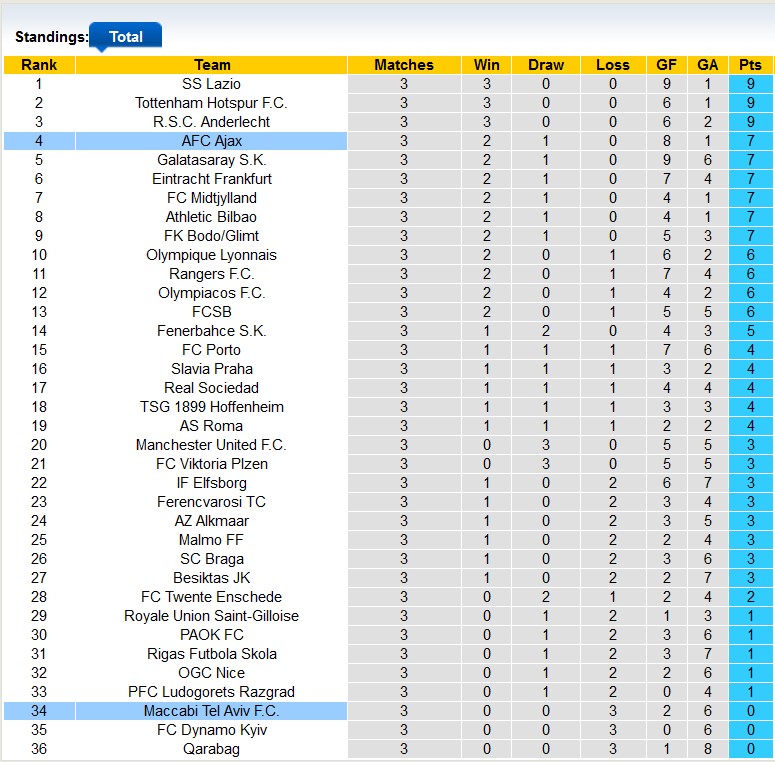 Standings: Total

| Rank | Team | Matches | Win | Draw | Loss | GF | GA | Pts |
|---|---|---|---|---|---|---|---|---|
| 1 | SS Lazio | 3 | 3 | 0 | 0 | 9 | 1 | 9 |
| 2 | Tottenham Hotspur F.C. | 3 | 3 | 0 | 0 | 6 | 1 | 9 |
| 3 | R.S.C. Anderlecht | 3 | 3 | 0 | 0 | 6 | 2 | 9 |
| 4 | AFC Ajax | 3 | 2 | 1 | 0 | 8 | 1 | 7 |
| 5 | Galatasaray S.K. | 3 | 2 | 1 | 0 | 9 | 6 | 7 |
| 6 | Eintracht Frankfurt | 3 | 2 | 1 | 0 | 7 | 4 | 7 |
| 7 | FC Midtjylland | 3 | 2 | 1 | 0 | 4 | 1 | 7 |
| 8 | Athletic Bilbao | 3 | 2 | 1 | 0 | 4 | 1 | 7 |
| 9 | FK Bodo/Glimt | 3 | 2 | 1 | 0 | 5 | 3 | 7 |
| 10 | Olympique Lyonnais | 3 | 2 | 0 | 1 | 6 | 2 | 6 |
| 11 | Rangers F.C. | 3 | 2 | 0 | 1 | 7 | 4 | 6 |
| 12 | Olympiacos F.C. | 3 | 2 | 0 | 1 | 4 | 2 | 6 |
| 13 | FCSB | 3 | 2 | 0 | 1 | 5 | 5 | 6 |
| 14 | Fenerbahce S.K. | 3 | 1 | 2 | 0 | 4 | 3 | 5 |
| 15 | FC Porto | 3 | 1 | 1 | 1 | 7 | 6 | 4 |
| 16 | Slavia Praha | 3 | 1 | 1 | 1 | 3 | 2 | 4 |
| 17 | Real Sociedad | 3 | 1 | 1 | 1 | 4 | 4 | 4 |
| 18 | TSG 1899 Hoffenheim | 3 | 1 | 1 | 1 | 3 | 3 | 4 |
| 19 | AS Roma | 3 | 1 | 1 | 1 | 2 | 2 | 4 |
| 20 | Manchester United F.C. | 3 | 0 | 3 | 0 | 5 | 5 | 3 |
| 21 | FC Viktoria Plzen | 3 | 0 | 3 | 0 | 5 | 5 | 3 |
| 22 | IF Elfsborg | 3 | 1 | 0 | 2 | 6 | 7 | 3 |
| 23 | Ferencvarosi TC | 3 | 1 | 0 | 2 | 3 | 4 | 3 |
| 24 | AZ Alkmaar | 3 | 1 | 0 | 2 | 3 | 5 | 3 |
| 25 | Malmo FF | 3 | 1 | 0 | 2 | 2 | 4 | 3 |
| 26 | SC Braga | 3 | 1 | 0 | 2 | 3 | 6 | 3 |
| 27 | Besiktas JK | 3 | 1 | 0 | 2 | 2 | 7 | 3 |
| 28 | FC Twente Enschede | 3 | 0 | 2 | 1 | 2 | 4 | 2 |
| 29 | Royale Union Saint-Gilloise | 3 | 0 | 1 | 2 | 1 | 3 | 1 |
| 30 | PAOK FC | 3 | 0 | 1 | 2 | 3 | 6 | 1 |
| 31 | Rigas Futbola Skola | 3 | 0 | 1 | 2 | 3 | 7 | 1 |
| 32 | OGC Nice | 3 | 0 | 1 | 2 | 2 | 6 | 1 |
| 33 | PFC Ludogorets Razgrad | 3 | 0 | 1 | 2 | 0 | 4 | 1 |
| 34 | Maccabi Tel Aviv F.C. | 3 | 0 | 0 | 3 | 2 | 6 | 0 |
| 35 | FC Dynamo Kyiv | 3 | 0 | 0 | 3 | 0 | 6 | 0 |
| 36 | Qarabag | 3 | 0 | 0 | 3 | 1 | 8 | 0 |